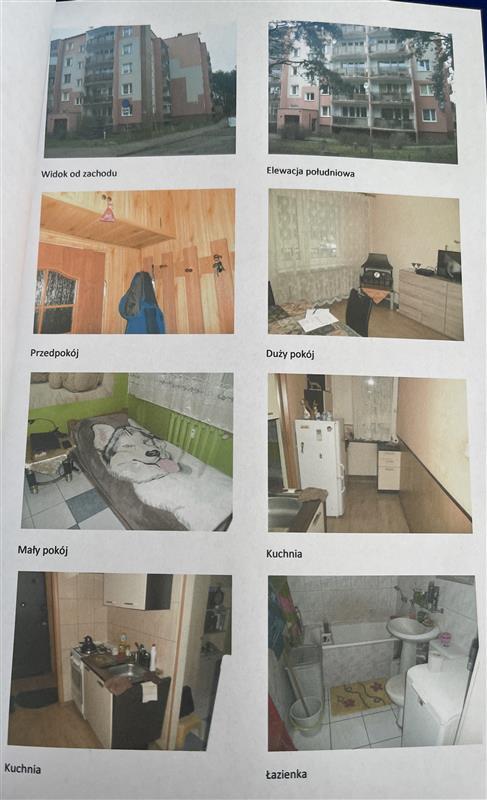 Widok od zachodu

Elewacja południowa

Przedpokój

Duży pokój

Mały pokój

Kuchnia

Kuchnia

Łazienka